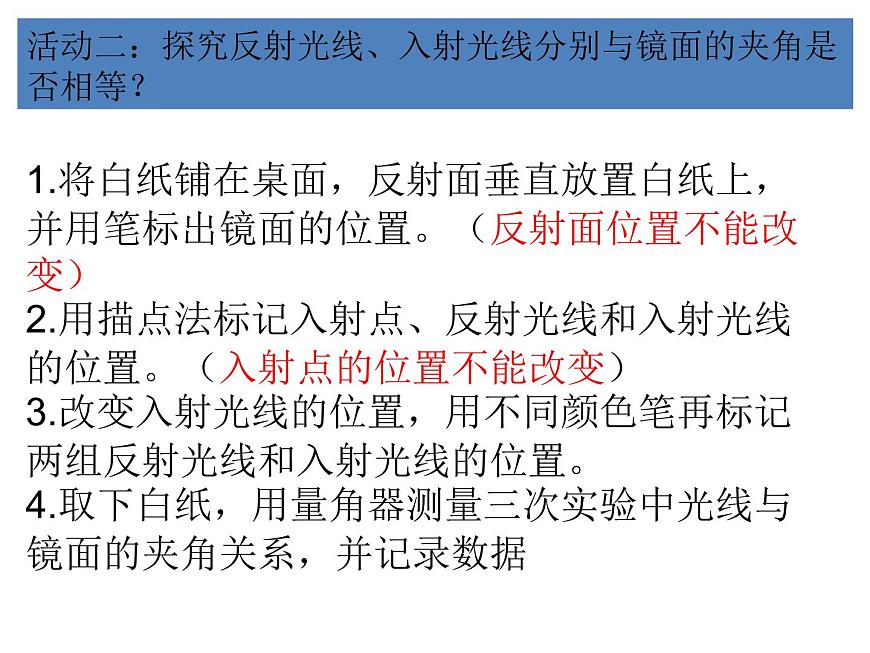 活动二：探究反射光线、入射光线分别与镜面的夹角是否相等？

1.将白纸铺在桌面，反射面垂直放置白纸上，并用笔标出镜面的位置。（反射面位置不能改变）
2.用描点法标记入射点、反射光线和入射光线的位置。（入射点的位置不能改变）
3.改变入射光线的位置，用不同颜色笔再标记两组反射光线和入射光线的位置。
4.取下白纸，用量角器测量三次实验中光线与镜面的夹角关系，并记录数据